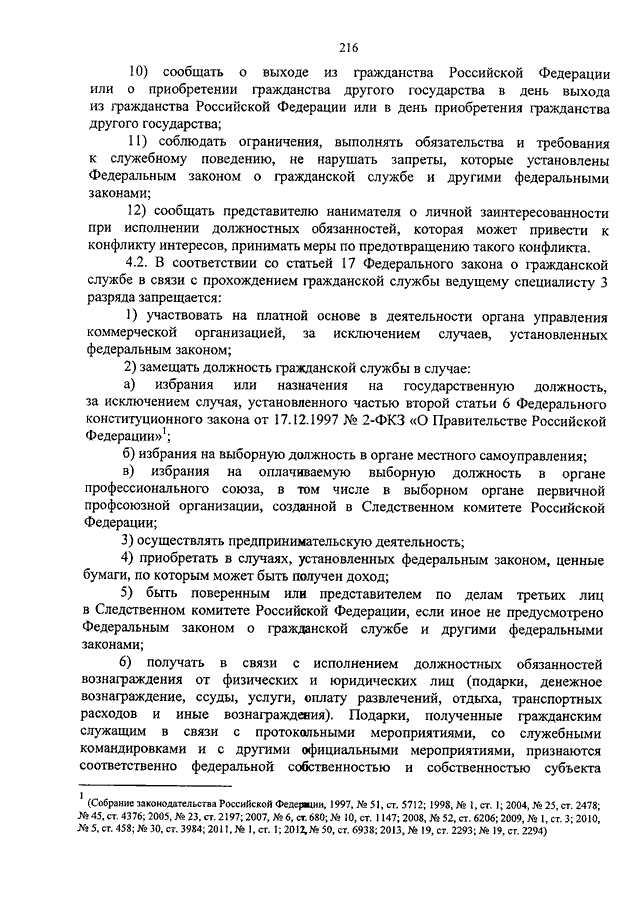 216

10) сообщать о выходе из гражданства Российской Федерации или о приобретении гражданства другого государства в день выхода из гражданства Российской Федерации или в день приобретения гражданства другого государства;

11) соблюдать ограничения, выполнять обязательства и требования к служебному поведению, не нарушать запреты, которые установлены Федеральным законом о гражданской службе и другими федеральными законами;

12) сообщать представителю нанимателя о личной заинтересованности при исполнении должностных обязанностей, которая может привести к конфликту интересов, принимать меры по предотвращению такого конфликта.

4.2. В соответствии со статьей 17 Федерального закона о гражданской службе в связи с прохождением гражданской службы ведущему специалисту 3 разряда запрещается:

1) участвовать на платной основе в деятельности органа управления коммерческой организацией, за исключением случаев, установленных федеральным законом;

2) замещать должность гражданской службы в случае:

а) избрания или назначения на государственную должность, за исключением случая, установленного частью второй статьи 6 Федерального конституционного закона от 17.12.1997 № 2-ФКЗ «О Правительстве Российской Федерации»$^1$;

б) избрания на выборную должность в органе местного самоуправления;

в) избрания на оплачиваемую выборную должность в органе профессионального союза, в том числе в выборном органе первичной профсоюзной организации, созданной в Следственном комитете Российской Федерации;

3) осуществлять предпринимательскую деятельность;

4) приобретать в случаях, установленных федеральным законом, ценные бумаги, по которым может быть получен доход;

5) быть поверенным или представителем по делам третьих лиц в Следственном комитете Российской Федерации, если иное не предусмотрено Федеральным законом о гражданской службе и другими федеральными законами;

6) получать в связи с исполнением должностных обязанностей вознаграждения от физических и юридических лиц (подарки, денежное вознаграждение, ссуды, услуги, оплату развлечений, отдыха, транспортных расходов и иные вознаграждения). Подарки, полученные гражданским служащим в связи с протокольными мероприятиями, со служебными командировками и с другими официальными мероприятиями, признаются соответственно федеральной собственностью и собственностью субъекта

$^1$ (Собрание законодательства Российской Федерации, 1997, № 51, ст. 5712; 1998, № 1, ст. 1; 2004, № 25, ст. 2478; № 45, ст. 4376; 2005, № 23, ст. 2197; 2007, № 6, ст. 680; № 10, ст. 1147; 2008, № 52, ст. 6206; 2009, № 1, ст. 3; 2010, № 5, ст. 458; № 30, ст. 3984; 2011, № 1, ст. 1; 2012, № 50, ст. 6938; 2013, № 19, ст. 2293; № 19, ст. 2294)